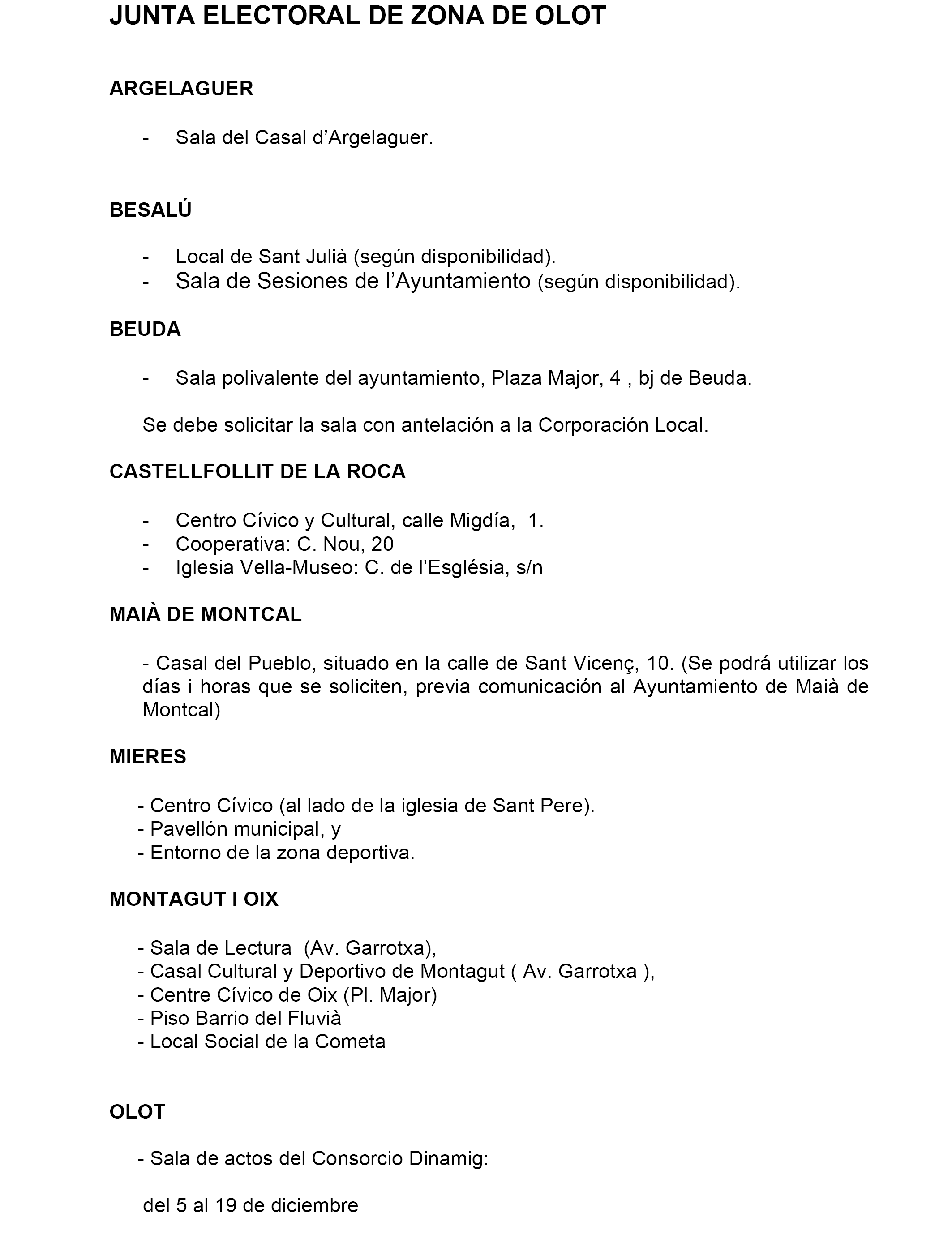 JUNTA ELECTORAL DE ZONA DE OLOT

ARGELAGUER

- Sala del Casal d'Argelaguer.

BESALÚ

- Local de Sant Julià (según disponibilidad).
- Sala de Sesiones de l'Ayuntamiento (según disponibilidad).

BEUDA

- Sala polivalente del ayuntamiento, Plaza Major, 4 , bj de Beuda.

Se debe solicitar la sala con antelación a la Corporación Local.

CASTELLFOLLIT DE LA ROCA

- Centro Cívico y Cultural, calle Migdía, 1.
- Cooperativa: C. Nou, 20
- Iglesia Vella-Museo: C. de l'Església, s/n

MAIÀ DE MONTCAL

- Casal del Pueblo, situado en la calle de Sant Vicenç, 10. (Se podrá utilizar los días i horas que se soliciten, previa comunicación al Ayuntamiento de Maià de Montcal)

MIERES

- Centro Cívico (al lado de la iglesia de Sant Pere).
- Pavellón municipal, y
- Entorno de la zona deportiva.

MONTAGUT I OIX

- Sala de Lectura (Av. Garrotxa),
- Casal Cultural y Deportivo de Montagut ( Av. Garrotxa ),
- Centre Cívico de Oix (Pl. Major)
- Piso Barrio del Fluvià
- Local Social de la Cometa

OLOT

- Sala de actos del Consorcio Dinamig:

del 5 al 19 de diciembre